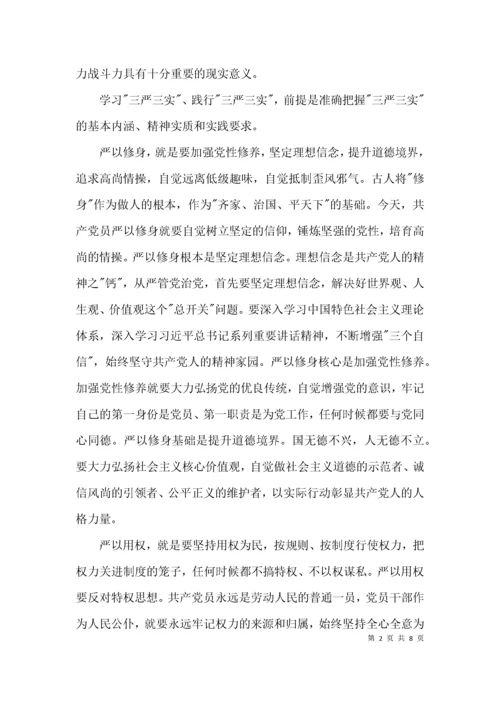 力战斗力具有十分重要的现实意义。

学习"三严三实"、践行"三严三实"，前提是准确把握"三严三实"的基本内涵、精神实质和实践要求。

严以修身，就是要加强党性修养，坚定理想信念，提升道德境界，追求高尚情操，自觉远离低级趣味，自觉抵制歪风邪气。古人将"修身"作为做人的根本，作为"齐家、治国、平天下"的基础。今天，共产党员严以修身就要自觉树立坚定的信仰，锤炼坚强的党性，培育高尚的情操。严以修身根本是坚定理想信念。理想信念是共产党人的精神之"钙"，从严管党治党，首先要坚定理想信念，解决好世界观、人生观、价值观这个"总开关"问题。要深入学习中国特色社会主义理论体系，深入学习习近平总书记系列重要讲话精神，不断增强"三个自信"，始终坚守共产党人的精神家园。严以修身核心是加强党性修养。加强党性修养就要大力弘扬党的优良传统，自觉增强党的意识，牢记自己的第一身份是党员、第一职责是为党工作，任何时候都要与党同心同德。严以修身基础是提升道德境界。国无德不兴，人无德不立。要大力弘扬社会主义核心价值观，自觉做社会主义道德的示范者、诚信风尚的引领者、公平正义的维护者，以实际行动彰显共产党人的人格力量。

严以用权，就是要坚持用权为民，按规则、按制度行使权力，把权力关进制度的笼子，任何时候都不搞特权、不以权谋私。严以用权要反对特权思想。共产党员永远是劳动人民的普通一员，党员干部作为人民公仆，就要永远牢记权力的来源和归属，始终坚持全心全意为

第 2 页 共 8 页